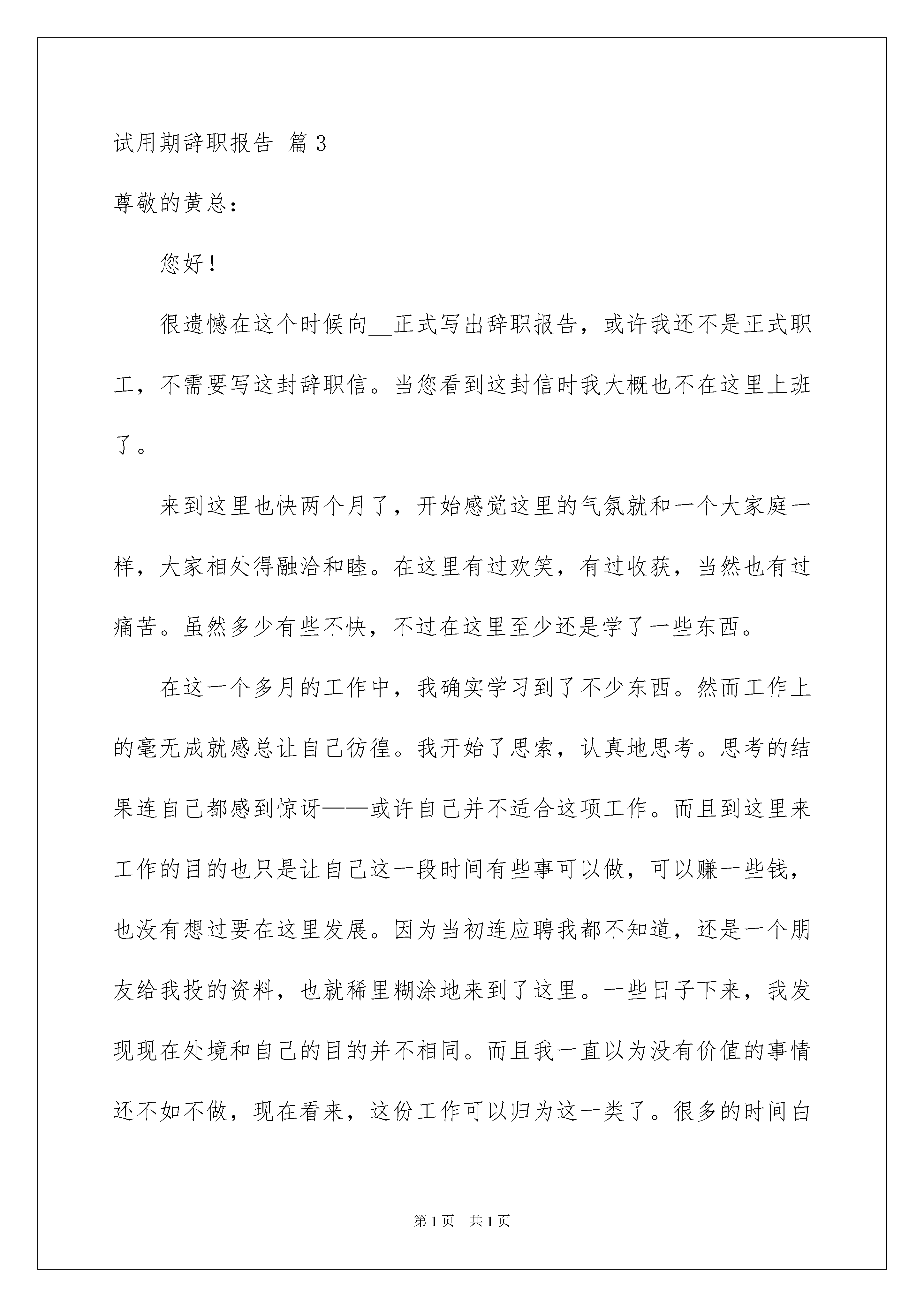 试用期辞职报告 篇3

尊敬的黄总：

您好！

很遗憾在这个时候向__正式写出辞职报告，或许我还不是正式职工，不需要写这封辞职信。当您看到这封信时我大概也不在这里上班了。

来到这里也快两个月了，开始感觉这里的气氛就和一个大家庭一样，大家相处得融洽和睦。在这里有过欢笑，有过收获，当然也有过痛苦。虽然多少有些不快，不过在这里至少还是学了一些东西。

在这一个多月的工作中，我确实学习到了不少东西。然而工作上的毫无成就感总让自己彷徨。我开始了思索，认真地思考。思考的结果连自己都感到惊讶——或许自己并不适合这项工作。而且到这里来工作的目的也只是让自己这一段时间有些事可以做，可以赚一些钱，也没有想过要在这里发展。因为当初连应聘我都不知道，还是一个朋友给我投的资料，也就稀里糊涂地来到了这里。一些日子下来，我发现现在处境和自己的目的并不相同。而且我一直以为没有价值的事情还不如不做，现在看来，这份工作可以归为这一类了。很多的时间白

第1页 共1页